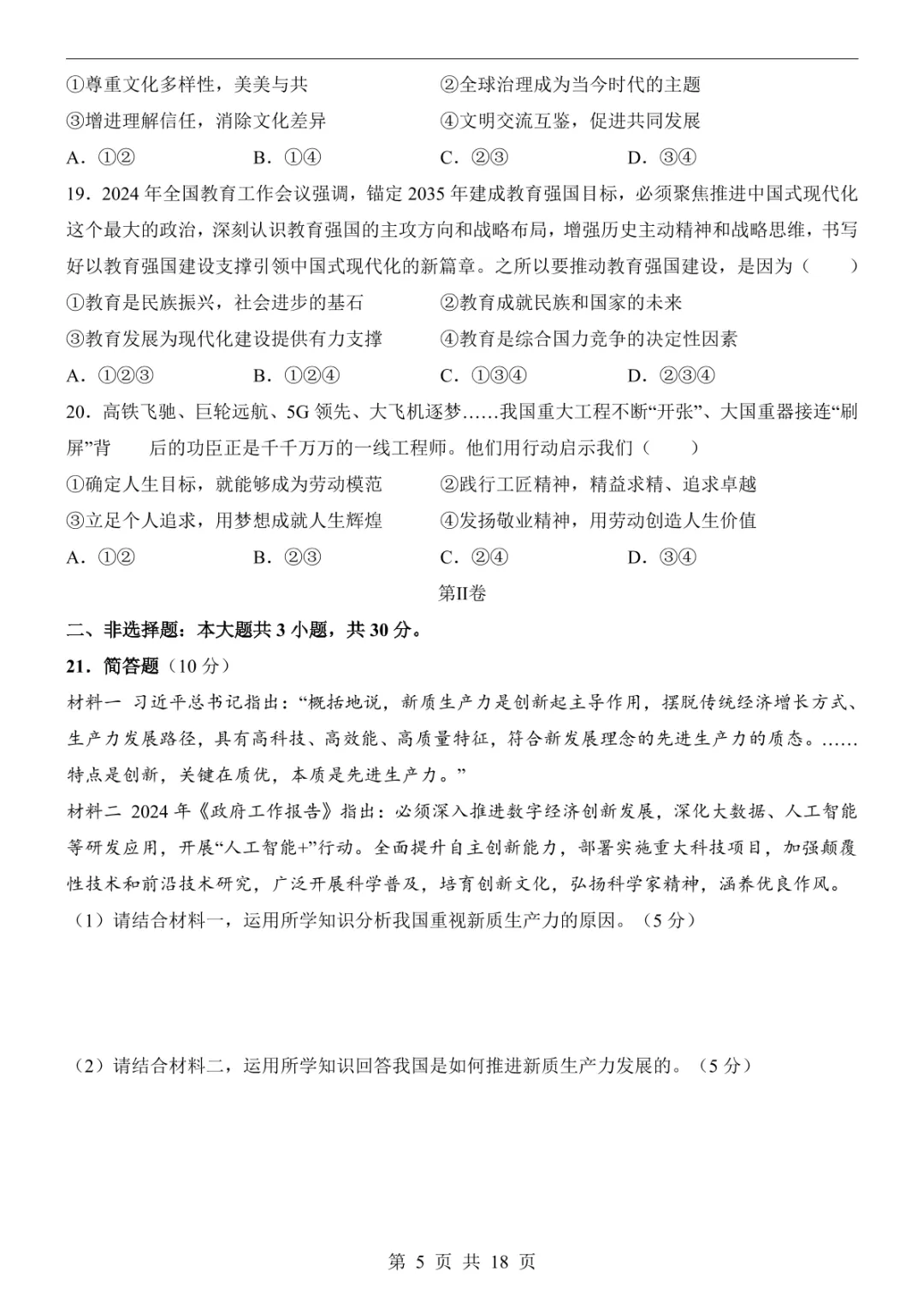 ①尊重文化多样性，美美与共　　②全球治理成为当今时代的主题
③增进理解信任，消除文化差异　　④文明交流互鉴，促进共同发展
A．①②　　B．①④　　C．②③　　D．③④

19．2024 年全国教育工作会议强调，锚定 2035 年建成教育强国目标，必须聚焦推进中国式现代化这个最大的政治，深刻认识教育强国的主攻方向和战略布局，增强历史主动精神和战略思维，书写好以教育强国建设支撑引领中国式现代化的新篇章。之所以要推动教育强国建设，是因为（　　）
①教育是民族振兴，社会进步的基石　　②教育成就民族和国家的未来
③教育发展为现代化建设提供有力支撑　　④教育是综合国力竞争的决定性因素
A．①②③　　B．①②④　　C．①③④　　D．②③④

20．高铁飞驰、巨轮远航、5G 领先、大飞机逐梦……我国重大工程不断“开张”、大国重器接连“刷屏”背　　后的功臣正是千千万万的一线工程师。他们用行动启示我们（　　）
①确定人生目标，就能够成为劳动模范　　②践行工匠精神，精益求精、追求卓越
③立足个人追求，用梦想成就人生辉煌　　④发扬敬业精神，用劳动创造人生价值
A．①②　　B．②③　　C．②④　　D．③④

第II卷

二、非选择题：本大题共 3 小题，共 30 分。

21．简答题（10 分）

材料一 习近平总书记指出：“概括地说，新质生产力是创新起主导作用，摆脱传统经济增长方式、生产力发展路径，具有高科技、高效能、高质量特征，符合新发展理念的先进生产力的质态。……特点是创新，关键在质优，本质是先进生产力。”

材料二 2024 年《政府工作报告》指出：必须深入推进数字经济创新发展，深化大数据、人工智能等研发应用，开展“人工智能+”行动。全面提升自主创新能力，部署实施重大科技项目，加强颠覆性技术和前沿技术研究，广泛开展科学普及，培育创新文化，弘扬科学家精神，涵养优良作风。

（1）请结合材料一，运用所学知识分析我国重视新质生产力的原因。（5 分）

（2）请结合材料二，运用所学知识回答我国是如何推进新质生产力发展的。（5 分）

第 5 页 共 18 页